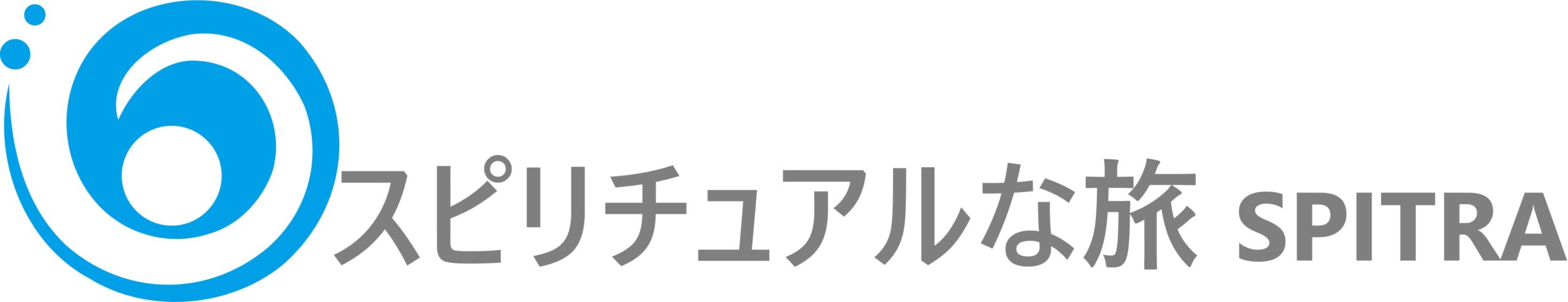 スピリチュアルな旅 SPITRA